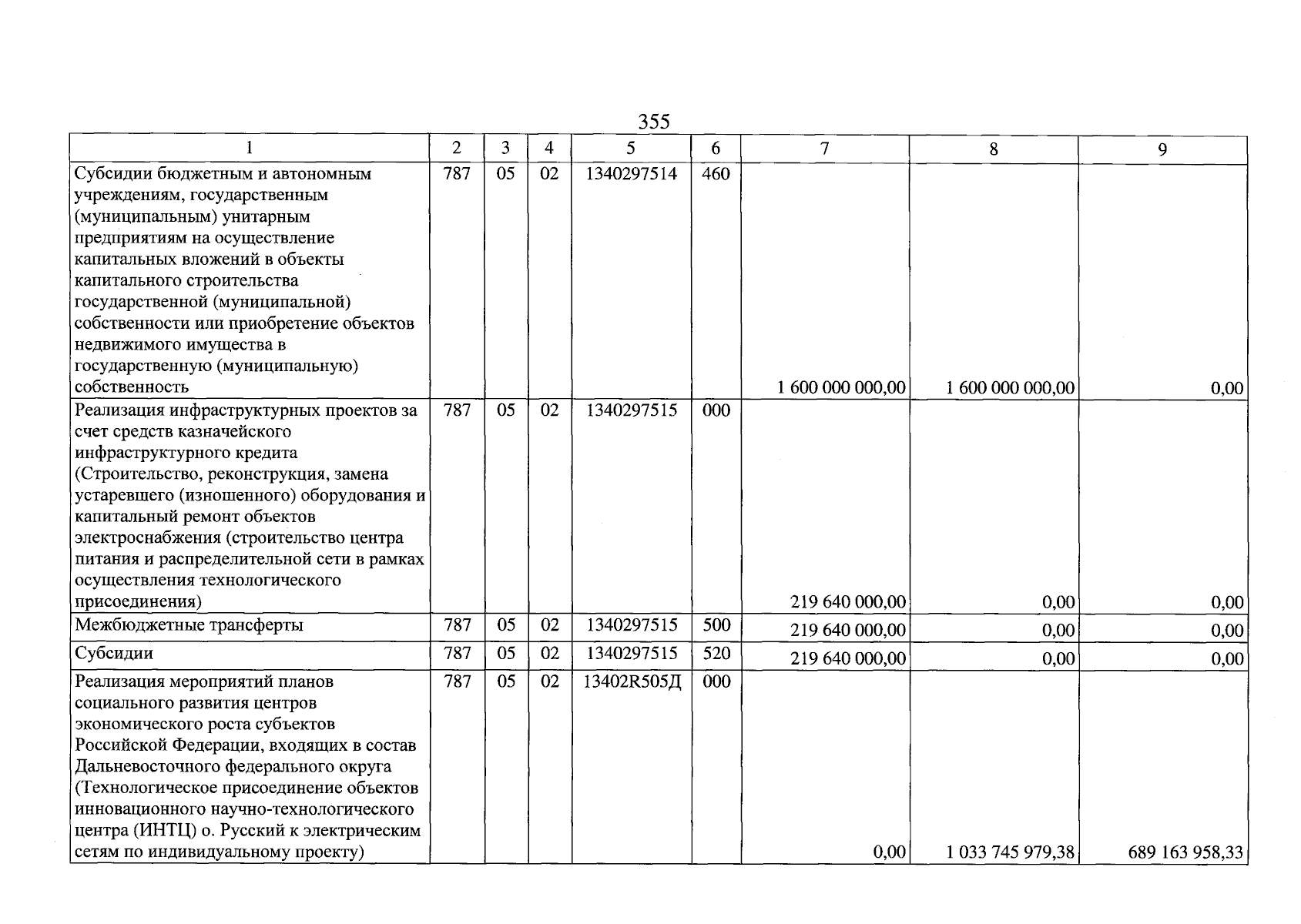 355

| 1 | 2 | 3 | 4 | 5 | 6 | 7 | 8 | 9 |
|---|---|---|---|---|---|---|---|---|
| Субсидии бюджетным и автономным учреждениям, государственным (муниципальным) унитарным предприятиям на осуществление капитальных вложений в объекты капитального строительства государственной (муниципальной) собственности или приобретение объектов недвижимого имущества в государственную (муниципальную) собственность | 787 | 05 | 02 | 1340297514 | 460 | 1 600 000 000,00 | 1 600 000 000,00 | 0,00 |
| Реализация инфраструктурных проектов за счет средств казначейского инфраструктурного кредита (Строительство, реконструкция, замена устаревшего (изношенного) оборудования и капитальный ремонт объектов электроснабжения (строительство центра питания и распределительной сети в рамках осуществления технологического присоединения) | 787 | 05 | 02 | 1340297515 | 000 | 219 640 000,00 | 0,00 | 0,00 |
| Межбюджетные трансферты | 787 | 05 | 02 | 1340297515 | 500 | 219 640 000,00 | 0,00 | 0,00 |
| Субсидии | 787 | 05 | 02 | 1340297515 | 520 | 219 640 000,00 | 0,00 | 0,00 |
| Реализация мероприятий планов социального развития центров экономического роста субъектов Российской Федерации, входящих в состав Дальневосточного федерального округа (Технологическое присоединение объектов инновационного научно-технологического центра (ИНТЦ) о. Русский к электрическим сетям по индивидуальному проекту) | 787 | 05 | 02 | 13402R505Д | 000 | 0,00 | 1 033 745 979,38 | 689 163 958,33 |